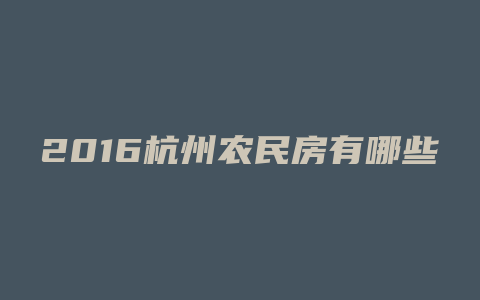 2016杭州农民房有哪些